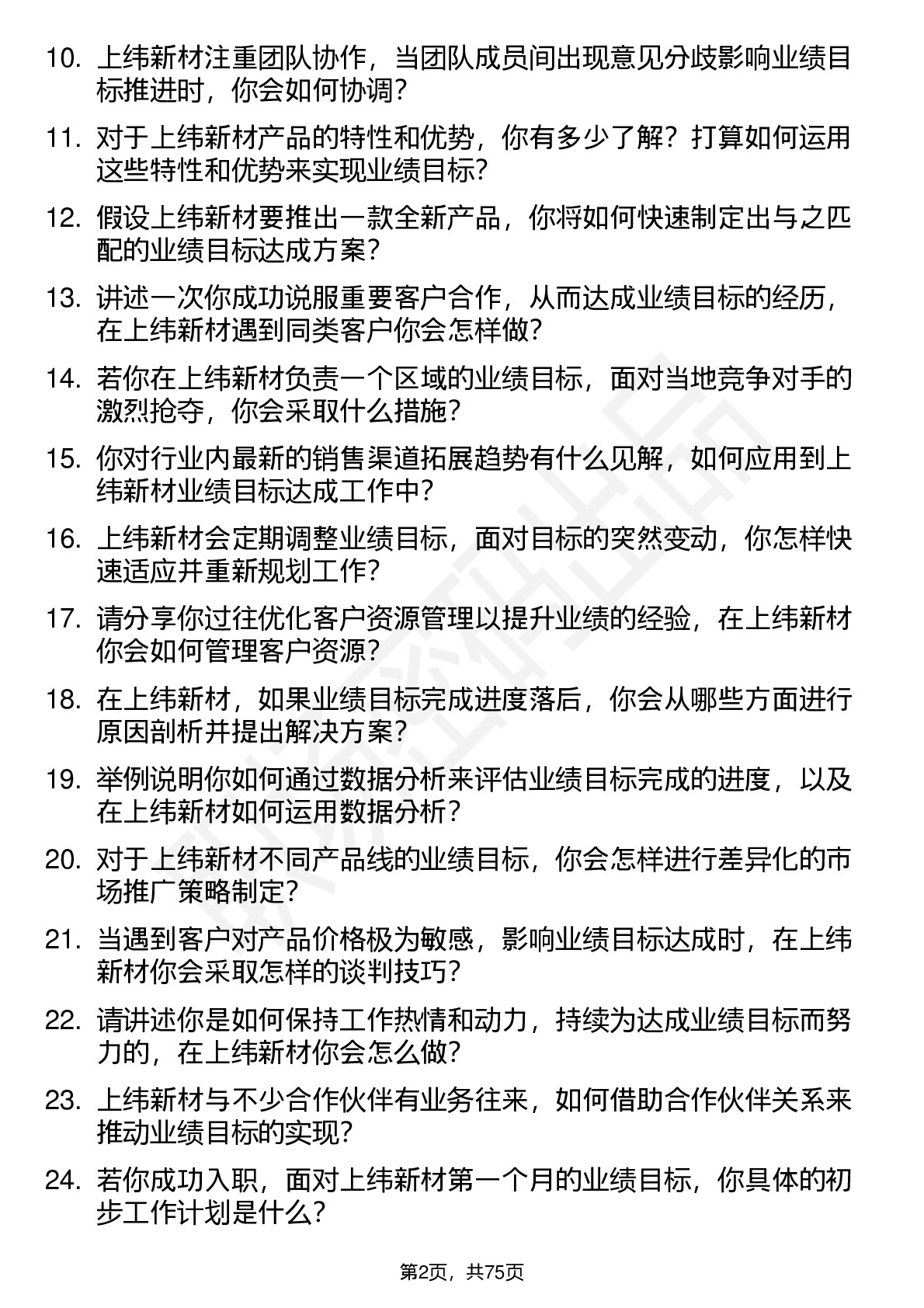 10. 上纬新材注重团队协作，当团队成员间出现意见分歧影响业绩目标推进时，你会如何协调？

11. 对于上纬新材产品的特性和优势，你有多少了解？打算如何运用这些特性和优势来实现业绩目标？

12. 假设上纬新材要推出一款全新产品，你将如何快速制定出与之匹配的业绩目标达成方案？

13. 讲述一次你成功说服重要客户合作，从而达成业绩目标的经历，在上纬新材遇到同类客户你会怎样做？

14. 若你在上纬新材负责一个区域的业绩目标，面对当地竞争对手的激烈抢夺，你会采取什么措施？

15. 你对行业内最新的销售渠道拓展趋势有什么见解，如何应用到上纬新材业绩目标达成工作中？

16. 上纬新材会定期调整业绩目标，面对目标的突然变动，你怎样快速适应并重新规划工作？

17. 请分享你过往优化客户资源管理以提升业绩的经验，在上纬新材你会如何管理客户资源？

18. 在上纬新材，如果业绩目标完成进度落后，你会从哪些方面进行原因剖析并提出解决方案？

19. 举例说明你如何通过数据分析来评估业绩目标完成的进度，以及在上纬新材如何运用数据分析？

20. 对于上纬新材不同产品线的业绩目标，你会怎样进行差异化的市场推广策略制定？

21. 当遇到客户对产品价格极为敏感，影响业绩目标达成时，在上纬新材你会采取怎样的谈判技巧？

22. 请讲述你是如何保持工作热情和动力，持续为达成业绩目标而努力的，在上纬新材你会怎么做？

23. 上纬新材与不少合作伙伴有业务往来，如何借助合作伙伴关系来推动业绩目标的实现？

24. 若你成功入职，面对上纬新材第一个月的业绩目标，你具体的初步工作计划是什么？

第2页，共75页